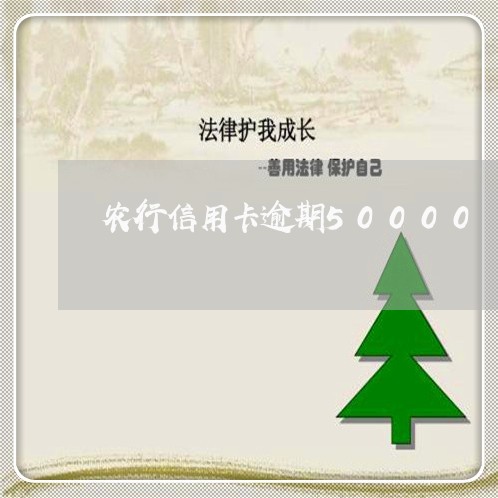 法律护我成长

--善用法律 保护自己

农行信用卡逾期50000